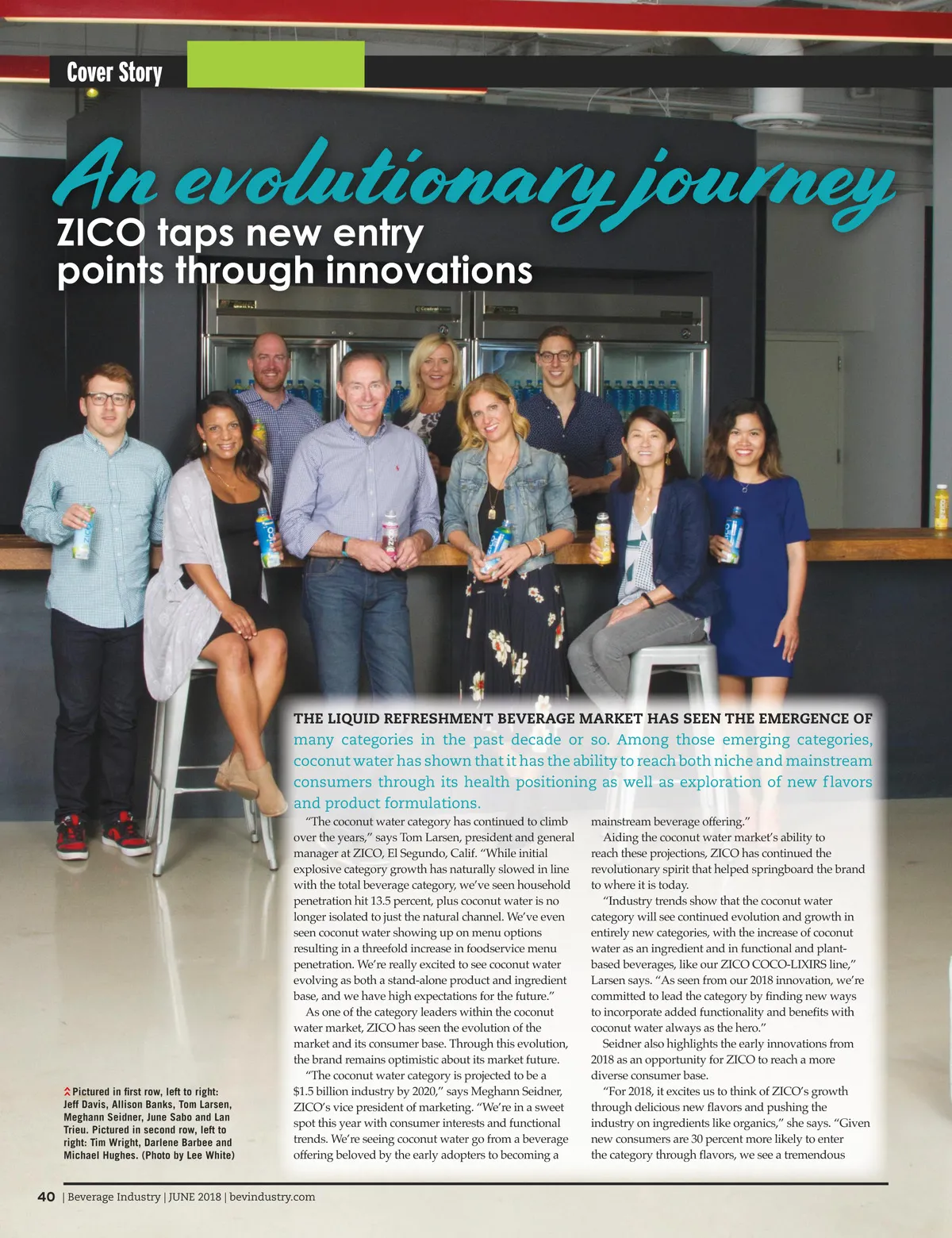 Cover Story

An evolutionary journey

ZICO taps new entry points through innovations

THE LIQUID REFRESHMENT BEVERAGE MARKET HAS SEEN THE EMERGENCE OF many categories in the past decade or so. Among those emerging categories, coconut water has shown that it has the ability to reach both niche and mainstream consumers through its health positioning as well as exploration of new flavors and product formulations.

"The coconut water category has continued to climb over the years," says Tom Larsen, president and general manager at ZICO, El Segundo, Calif. "While initial explosive category growth has naturally slowed in line with the total beverage category, we've seen household penetration hit 13.5 percent, plus coconut water is no longer isolated to just the natural channel. We've even seen coconut water showing up on menu options resulting in a threefold increase in foodservice menu penetration. We're really excited to see coconut water evolving as both a stand-alone product and ingredient base, and we have high expectations for the future."

As one of the category leaders within the coconut water market, ZICO has seen the evolution of the market and its consumer base. Through this evolution, the brand remains optimistic about its market future.

"The coconut water category is projected to be a $1.5 billion industry by 2020," says Meghann Seidner, ZICO's vice president of marketing. "We're in a sweet spot this year with consumer interests and functional trends. We're seeing coconut water go from a beverage offering beloved by the early adopters to becoming a mainstream beverage offering."

Aiding the coconut water market's ability to reach these projections, ZICO has continued the revolutionary spirit that helped springboard the brand to where it is today.

"Industry trends show that the coconut water category will see continued evolution and growth in entirely new categories, with the increase of coconut water as an ingredient and in functional and plant-based beverages, like our ZICO COCO-LIXIRS line," Larsen says. "As seen from our 2018 innovation, we're committed to lead the category by finding new ways to incorporate added functionality and benefits with coconut water always as the hero."

Seidner also highlights the early innovations from 2018 as an opportunity for ZICO to reach a more diverse consumer base.

"For 2018, it excites us to think of ZICO's growth through delicious new flavors and pushing the industry on ingredients like organics," she says. "Given new consumers are 30 percent more likely to enter the category through flavors, we see a tremendous

Pictured in first row, left to right: Jeff Davis, Allison Banks, Tom Larsen, Meghann Seidner, June Sabo and Lan Trieu. Pictured in second row, left to right: Tim Wright, Darlene Barbee and Michael Hughes. (Photo by Lee White)

40 | Beverage Industry | JUNE 2018 | bevindustry.com